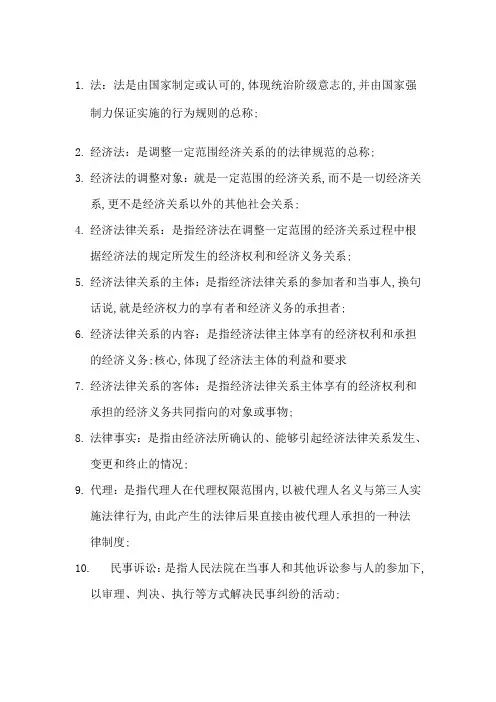 1. 法：法是由国家制定或认可的,体现统治阶级意志的,并由国家强制力保证实施的行为规则的总称；

2. 经济法：是调整一定范围经济关系的的法律规范的总称；

3. 经济法的调整对象：就是一定范围的经济关系,而不是一切经济关系,更不是经济关系以外的其他社会关系；

4. 经济法律关系：是指经济法在调整一定范围的经济关系过程中根据经济法的规定所发生的经济权利和经济义务关系；

5. 经济法律关系的主体：是指经济法律关系的参加者和当事人,换句话说,就是经济权力的享有者和经济义务的承担者；

6. 经济法律关系的内容：是指经济法律主体享有的经济权利和承担的经济义务;核心,体现了经济法主体的利益和要求

7. 经济法律关系的客体：是指经济法律关系主体享有的经济权利和承担的经济义务共同指向的对象或事物；

8. 法律事实：是指由经济法所确认的、能够引起经济法律关系发生、变更和终止的情况；

9. 代理：是指代理人在代理权限范围内,以被代理人名义与第三人实施法律行为,由此产生的法律后果直接由被代理人承担的一种法律制度；

10. 民事诉讼：是指人民法院在当事人和其他诉讼参与人的参加下,以审理、判决、执行等方式解决民事纠纷的活动；